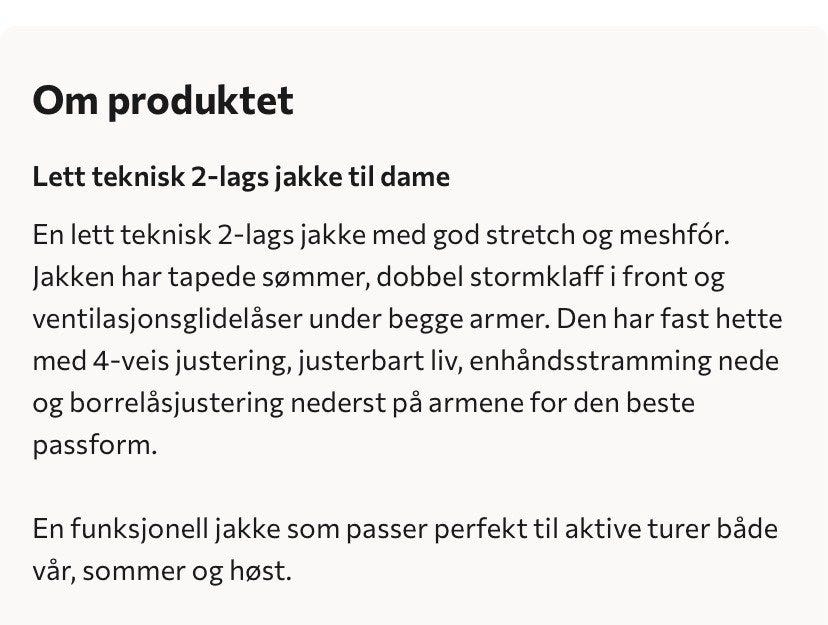 Om produktet

Lett teknisk 2-lags jakke til dame

En lett teknisk 2-lags jakke med god stretch og meshfór. Jakken har tapede sømmer, dobbel stormklaff i front og ventilasjonsglidelåser under begge armer. Den har fast hette med 4-veis justering, justerbart liv, enhåndsstramming nede og borrelåsjustering nederst på armene for den beste passform.

En funksjonell jakke som passer perfekt til aktive turer både vår, sommer og høst.